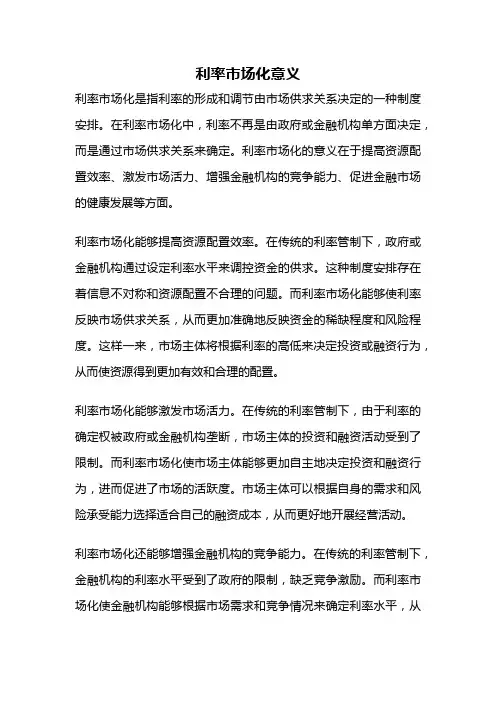 利率市场化意义

利率市场化是指利率的形成和调节由市场供求关系决定的一种制度安排。在利率市场化中，利率不再是由政府或金融机构单方面决定，而是通过市场供求关系来确定。利率市场化的意义在于提高资源配置效率、激发市场活力、增强金融机构的竞争能力、促进金融市场的健康发展等方面。

利率市场化能够提高资源配置效率。在传统的利率管制下，政府或金融机构通过设定利率水平来调控资金的供求。这种制度安排存在着信息不对称和资源配置不合理的问题。而利率市场化能够使利率反映市场供求关系，从而更加准确地反映资金的稀缺程度和风险程度。这样一来，市场主体将根据利率的高低来决定投资或融资行为，从而使资源得到更加有效和合理的配置。

利率市场化能够激发市场活力。在传统的利率管制下，由于利率的确定权被政府或金融机构垄断，市场主体的投资和融资活动受到了限制。而利率市场化使市场主体能够更加自主地决定投资和融资行为，进而促进了市场的活跃度。市场主体可以根据自身的需求和风险承受能力选择适合自己的融资成本，从而更好地开展经营活动。

利率市场化还能够增强金融机构的竞争能力。在传统的利率管制下，金融机构的利率水平受到了政府的限制，缺乏竞争激励。而利率市场化使金融机构能够根据市场需求和竞争情况来确定利率水平，从